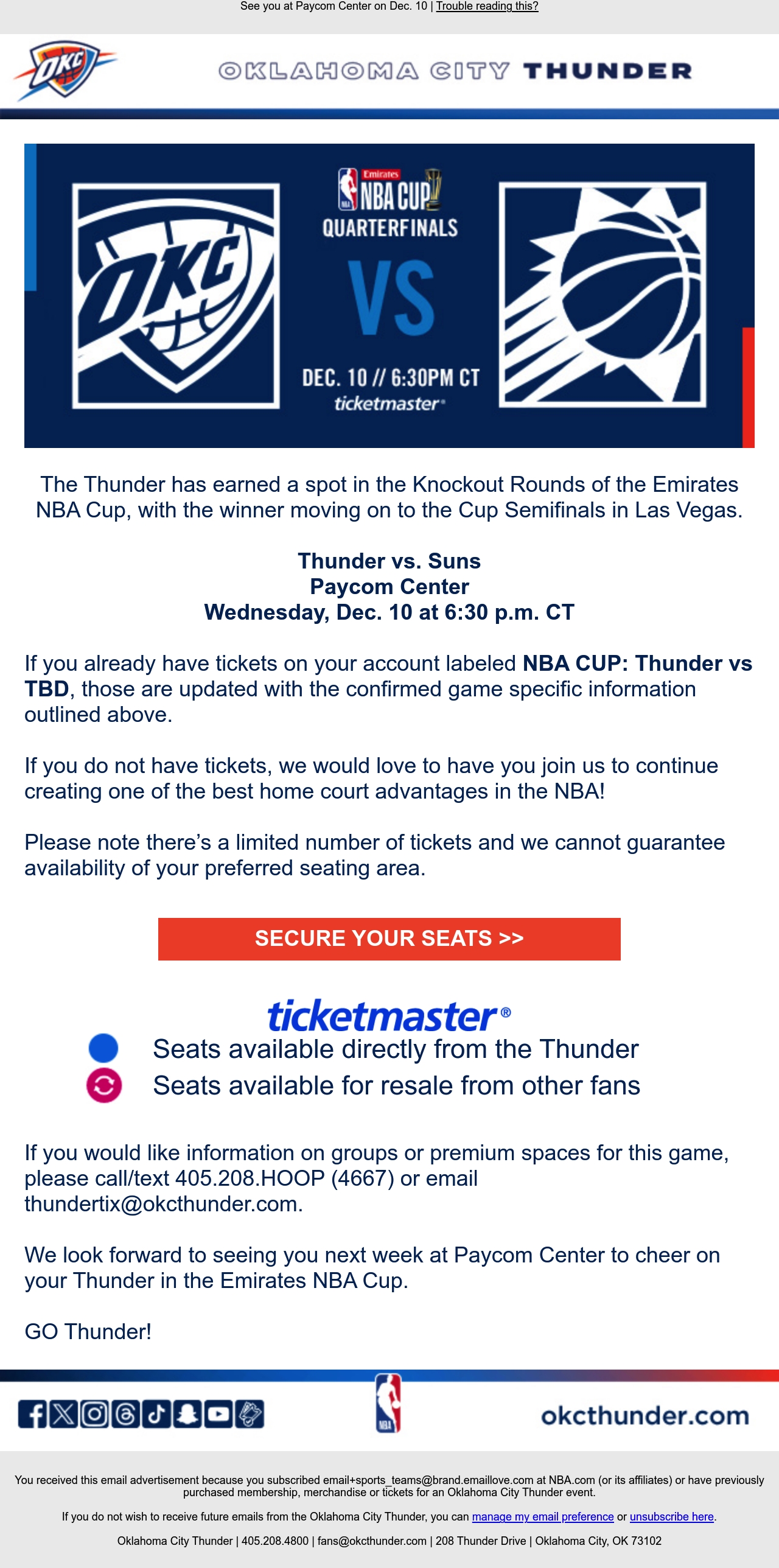 See you at Paycom Center on Dec. 10 | Trouble reading this?

OKC

OKLAHOMA CITY THUNDER

OKC

Emirates NBA CUP

QUARTERFINALS

VS

DEC. 10 // 6:30PM CT

ticketmaster

The Thunder has earned a spot in the Knockout Rounds of the Emirates NBA Cup, with the winner moving on to the Cup Semifinals in Las Vegas.

Thunder vs. Suns
Paycom Center
Wednesday, Dec. 10 at 6:30 p.m. CT

If you already have tickets on your account labeled NBA CUP: Thunder vs TBD, those are updated with the confirmed game specific information outlined above.

If you do not have tickets, we would love to have you join us to continue creating one of the best home court advantages in the NBA!

Please note there's a limited number of tickets and we cannot guarantee availability of your preferred seating area.

SECURE YOUR SEATS >>

ticketmaster®

Seats available directly from the Thunder
Seats available for resale from other fans

If you would like information on groups or premium spaces for this game, please call/text 405.208.HOOP (4667) or email thundertix@okcthunder.com.

We look forward to seeing you next week at Paycom Center to cheer on your Thunder in the Emirates NBA Cup.

GO Thunder!

NBA

okcthunder.com

You received this email advertisement because you subscribed email+sports_teams@brand.emaillove.com at NBA.com (or its affiliates) or have previously purchased membership, merchandise or tickets for an Oklahoma City Thunder event.

If you do not wish to receive future emails from the Oklahoma City Thunder, you can manage my email preference or unsubscribe here.

Oklahoma City Thunder | 405.208.4800 | fans@okcthunder.com | 208 Thunder Drive | Oklahoma City, OK 73102